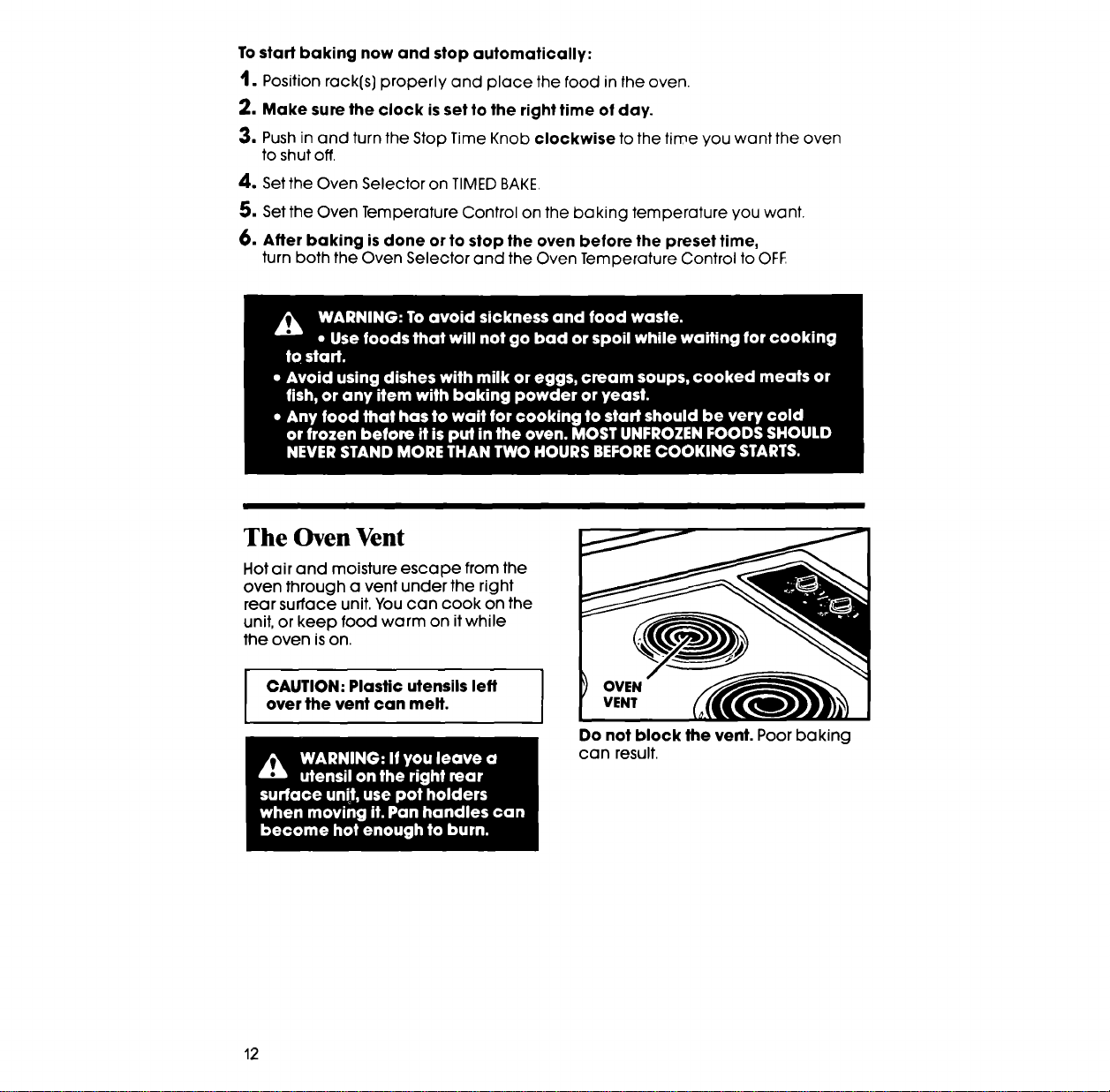 To start baking now and stop automatically:

1. Position rack(s) properly and place the food in the oven.

2. Make sure the clock is set to the right time of day.

3. Push in and turn the Stop Time Knob clockwise to the time you want the oven to shut off.

4. Set the Oven Selector on TIMED BAKE.

5. Set the Oven Temperature Control on the baking temperature you want.

6. After baking is done or to stop the oven before the preset time, turn both the Oven Selector and the Oven Temperature Control to OFF.

WARNING: To avoid sickness and food waste.
• Use foods that will not go bad or spoil while waiting for cooking to start.
• Avoid using dishes with milk or eggs, cream soups, cooked meats or fish, or any item with baking powder or yeast.
• Any food that has to wait for cooking to start should be very cold or frozen before it is put in the oven. MOST UNFROZEN FOODS SHOULD NEVER STAND MORE THAN TWO HOURS BEFORE COOKING STARTS.

The Oven Vent

Hot air and moisture escape from the oven through a vent under the right rear surface unit. You can cook on the unit, or keep food warm on it while the oven is on.

CAUTION: Plastic utensils left over the vent can melt.

WARNING: If you leave a utensil on the right rear surface unit, use pot holders when moving it. Pan handles can become hot enough to burn.

OVEN
VENT

Do not block the vent. Poor baking can result.

12